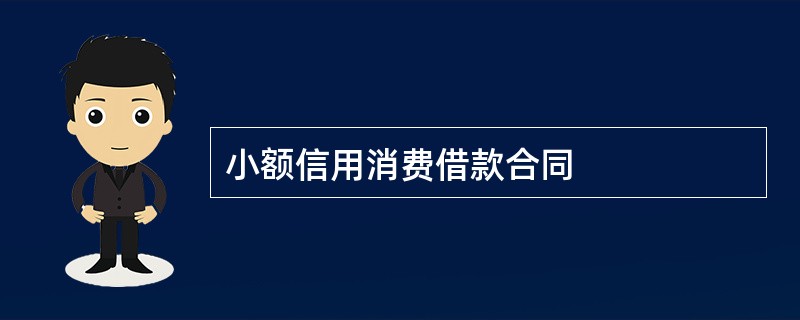 小额信用消费借款合同